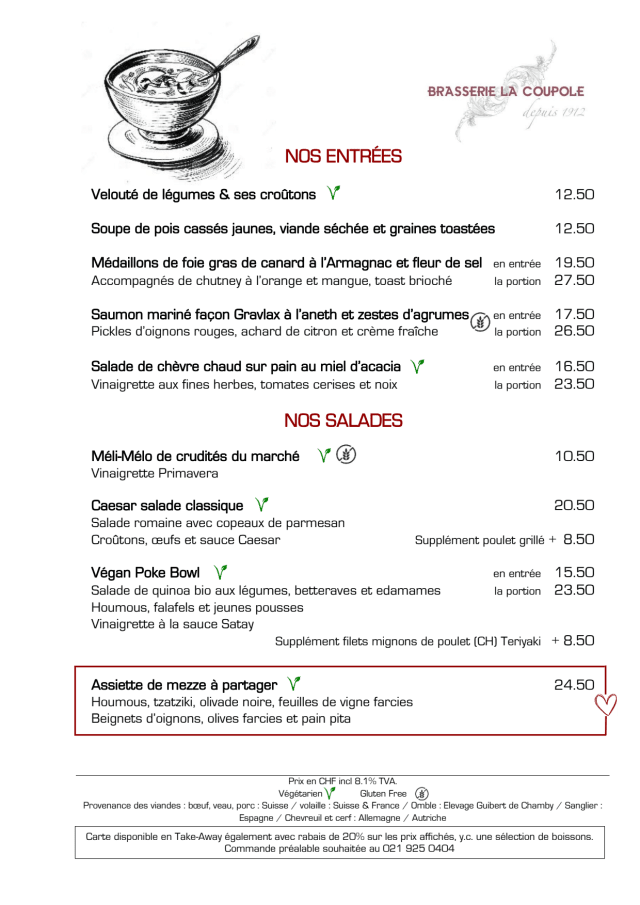 BRASSERIE LA COUPOLE
depuis 1912

NOS ENTRÉES

Velouté de légumes & ses croûtons 12.50

Soupe de pois cassés jaunes, viande séchée et graines toastées 12.50

Médaillons de foie gras de canard à l'Armagnac et fleur de sel en entrée 19.50
Accompagnés de chutney à l'orange et mangue, toast brioché la portion 27.50

Saumon mariné façon Gravlax à l'aneth et zestes d'agrumes en entrée 17.50
Pickles d'oignons rouges, achard de citron et crème fraîche la portion 26.50

Salade de chèvre chaud sur pain au miel d'acacia en entrée 16.50
Vinaigrette aux fines herbes, tomates cerises et noix la portion 23.50

NOS SALADES

Méli-Mélo de crudités du marché 10.50
Vinaigrette Primavera

Caesar salade classique 20.50
Salade romaine avec copeaux de parmesan
Croûtons, œufs et sauce Caesar Supplément poulet grillé + 8.50

Végan Poke Bowl en entrée 15.50
Salade de quinoa bio aux légumes, betteraves et edamames la portion 23.50
Houmous, falafels et jeunes pousses
Vinaigrette à la sauce Satay
Supplément filets mignons de poulet (CH) Teriyaki + 8.50

Assiette de mezze à partager 24.50
Houmous, tzatziki, olivade noire, feuilles de vigne farcies
Beignets d'oignons, olives farcies et pain pita

Prix en CHF incl 8.1% TVA.
Végétarien Gluten Free
Provenance des viandes : bœuf, veau, porc : Suisse / volaille : Suisse & France / Omble : Elevage Guibert de Chamby / Sanglier : Espagne / Chevreuil et cerf : Allemagne / Autriche

Carte disponible en Take-Away également avec rabais de 20% sur les prix affichés, y.c. une sélection de boissons.
Commande préalable souhaitée au 021 925 0404